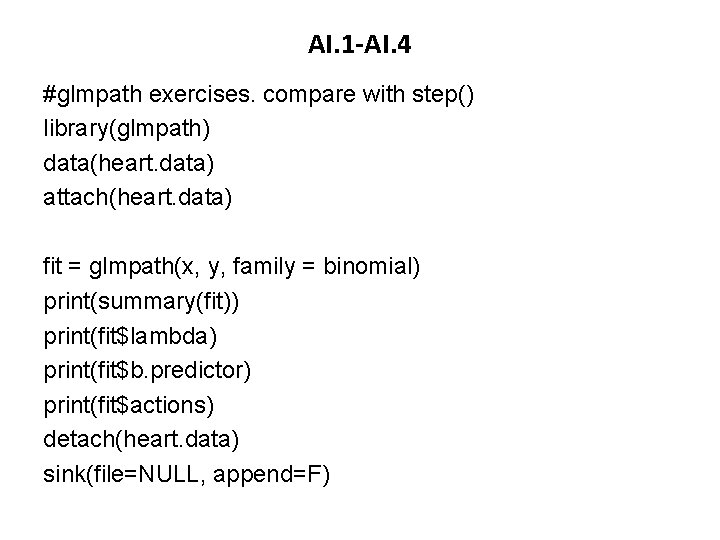 AI.1-AI.4

#glmpath exercises. compare with step()
library(glmpath)
data(heart.data)
attach(heart.data)

fit = glmpath(x, y, family = binomial)
print(summary(fit))
print(fit\$lambda)
print(fit\$b.predictor)
print(fit\$actions)
detach(heart.data)
sink(file=NULL, append=F)